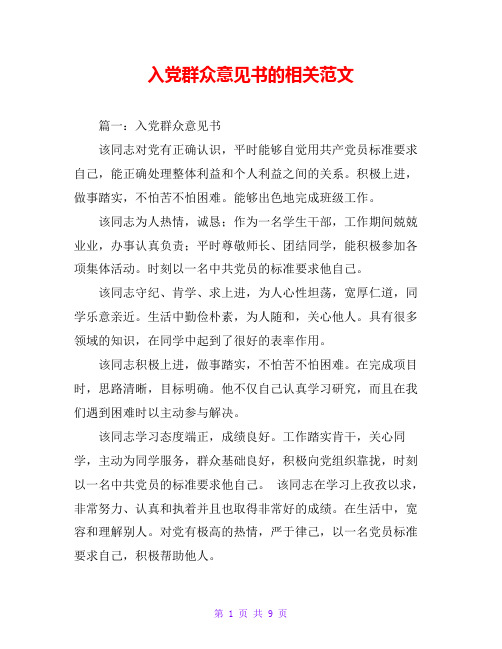 入党群众意见书的相关范文

篇一：入党群众意见书

该同志对党有正确认识，平时能够自觉用共产党员标准要求自己，能正确处理整体利益和个人利益之间的关系。积极上进，做事踏实，不怕苦不怕困难。能够出色地完成班级工作。

该同志为人热情，诚恳；作为一名学生干部，工作期间兢兢业业，办事认真负责；平时尊敬师长、团结同学，能积极参加各项集体活动。时刻以一名中共党员的标准要求他自己。

该同志守纪、肯学、求上进，为人心性坦荡，宽厚仁道，同学乐意亲近。生活中勤俭朴素，为人随和，关心他人。具有很多领域的知识，在同学中起到了很好的表率作用。

该同志积极上进，做事踏实，不怕苦不怕困难。在完成项目时，思路清晰，目标明确。他不仅自己认真学习研究，而且在我们遇到困难时以主动参与解决。

该同志学习态度端正，成绩良好。工作踏实肯干，关心同学，主动为同学服务，群众基础良好，积极向党组织靠拢，时刻以一名中共党员的标准要求他自己。 该同志在学习上孜孜以求，非常努力、认真和执着并且也取得非常好的成绩。在生活中，宽容和理解别人。对党有极高的热情，严于律己，以一名党员标准要求自己，积极帮助他人。

第 1 页 共 9 页